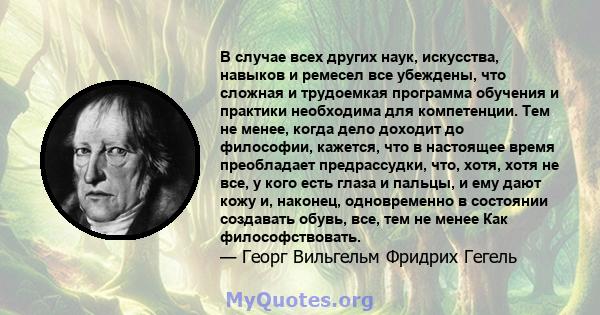 В случае всех других наук, искусства, навыков и ремесел все убеждены, что сложная и трудоемкая программа обучения и практики необходима для компетенции. Тем не менее, когда дело доходит до философии, кажется, что в настоящее время преобладает предрассудки, что, хотя, хотя не все, у кого есть глаза и пальцы, и ему дают кожу и, наконец, одновременно в состоянии создавать обувь, все, тем не менее Как философствовать.
— Георг Вильгельм Фридрих Гегель

MyQuotes.org